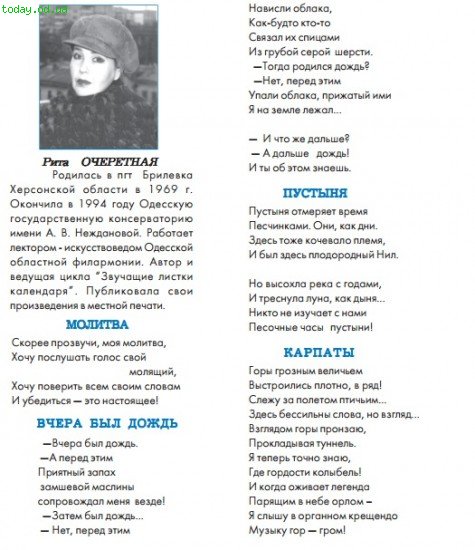 today.od.ua

Рита ОЧЕРЕТНАЯ

Родилась в пгт Брилевка Херсонской области в 1969 г. Окончила в 1994 году Одесскую государственную консерваторию имени А. В. Неждановой. Работает лектором - искусствоведом Одесской областной филармонии. Автор и ведущая цикла "Звучащие листки календаря". Публиковала свои произведения в местной печати.

МОЛИТВА

Скорее прозвучи, моя молитва,
Хочу послушать голос свой
молящий,
Хочу поверить всем своим словам
И убедиться — это настоящее!

ВЧЕРА БЫЛ ДОЖДЬ

—Вчера был дождь.
—А перед этим
Приятный запах
замшевой маслины
сопровождал меня везде!
—Затем был дождь...
— Нет, перед этим
Нависли облака,
Как-будто кто-то
Связал их спицами
Из грубой серой шерсти.
—Тогда родился дождь?
—Нет, перед этим
Упали облака, прижатый ими
Я на земле лежал...

— И что же дальше?
— А дальше дождь!
И ты об этом знаешь.

ПУСТЫНЯ

Пустыня отмеряет время
Песчинками. Они, как дни.
Здесь тоже кочевало племя,
И был здесь плодородный Нил.

Но высохла река с годами,
И треснула луна, как дыня...
Никто не изучает с нами
Песочные часы пустыни!

КАРПАТЫ

Горы грозным величьем
Выстроились плотно, в ряд!
Слежу за полетом птичьим...
Здесь бессильны слова, но взгляд...
Взглядом горы пронзаю,
Прокладывая туннель.
Я теперь точно знаю,
Где гордости колыбель!
И когда оживает легенда
Парящим в небе орлом –
Я слышу в органном крещендо
Музыку гор — гром!